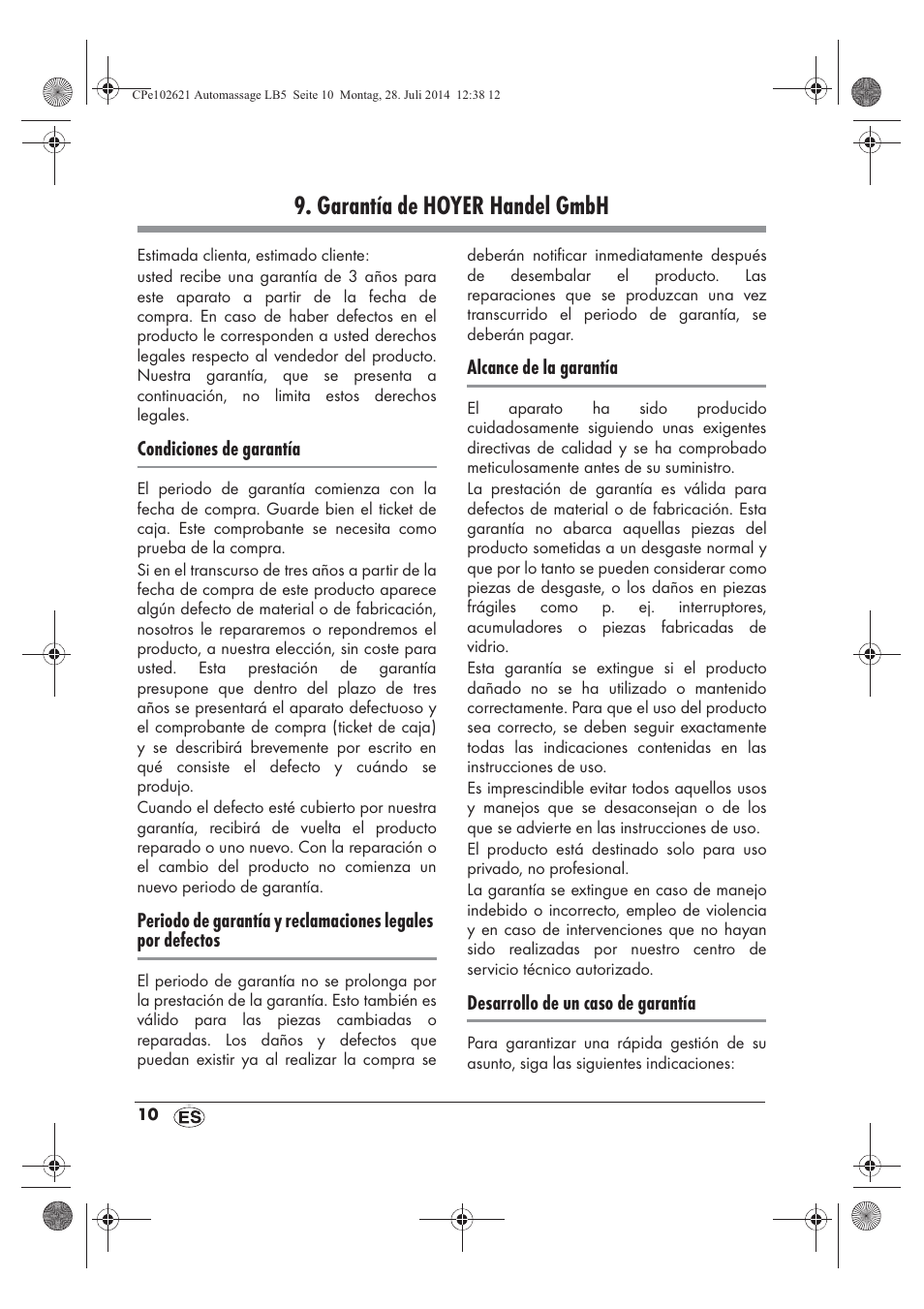 CPe102621 Automassage LB5 Seite 10 Montag, 28. Juli 2014 12:38 12

9. Garantía de HOYER Handel GmbH

Estimada clienta, estimado cliente:
usted recibe una garantía de 3 años para este aparato a partir de la fecha de compra. En caso de haber defectos en el producto le corresponden a usted derechos legales respecto al vendedor del producto. Nuestra garantía, que se presenta a continuación, no limita estos derechos legales.

Condiciones de garantía

El periodo de garantía comienza con la fecha de compra. Guarde bien el ticket de caja. Este comprobante se necesita como prueba de la compra.
Si en el transcurso de tres años a partir de la fecha de compra de este producto aparece algún defecto de material o de fabricación, nosotros le repararemos o repondremos el producto, a nuestra elección, sin coste para usted. Esta prestación de garantía presupone que dentro del plazo de tres años se presentará el aparato defectuoso y el comprobante de compra (ticket de caja) y se describirá brevemente por escrito en qué consiste el defecto y cuándo se produjo.
Cuando el defecto esté cubierto por nuestra garantía, recibirá de vuelta el producto reparado o uno nuevo. Con la reparación o el cambio del producto no comienza un nuevo periodo de garantía.

Periodo de garantía y reclamaciones legales por defectos

El periodo de garantía no se prolonga por la prestación de la garantía. Esto también es válido para las piezas cambiadas o reparadas. Los daños y defectos que puedan existir ya al realizar la compra se deberán notificar inmediatamente después de desembalar el producto. Las reparaciones que se produzcan una vez transcurrido el periodo de garantía, se deberán pagar.

Alcance de la garantía

El aparato ha sido producido cuidadosamente siguiendo unas exigentes directivas de calidad y se ha comprobado meticulosamente antes de su suministro.
La prestación de garantía es válida para defectos de material o de fabricación. Esta garantía no abarca aquellas piezas del producto sometidas a un desgaste normal y que por lo tanto se pueden considerar como piezas de desgaste, o los daños en piezas frágiles como p. ej. interruptores, acumuladores o piezas fabricadas de vidrio.
Esta garantía se extingue si el producto dañado no se ha utilizado o mantenido correctamente. Para que el uso del producto sea correcto, se deben seguir exactamente todas las indicaciones contenidas en las instrucciones de uso.
Es imprescindible evitar todos aquellos usos y manejos que se desaconsejan o de los que se advierte en las instrucciones de uso.
El producto está destinado solo para uso privado, no profesional.
La garantía se extingue en caso de manejo indebido o incorrecto, empleo de violencia y en caso de intervenciones que no hayan sido realizadas por nuestro centro de servicio técnico autorizado.

Desarrollo de un caso de garantía

Para garantizar una rápida gestión de su asunto, siga las siguientes indicaciones:

10 ES